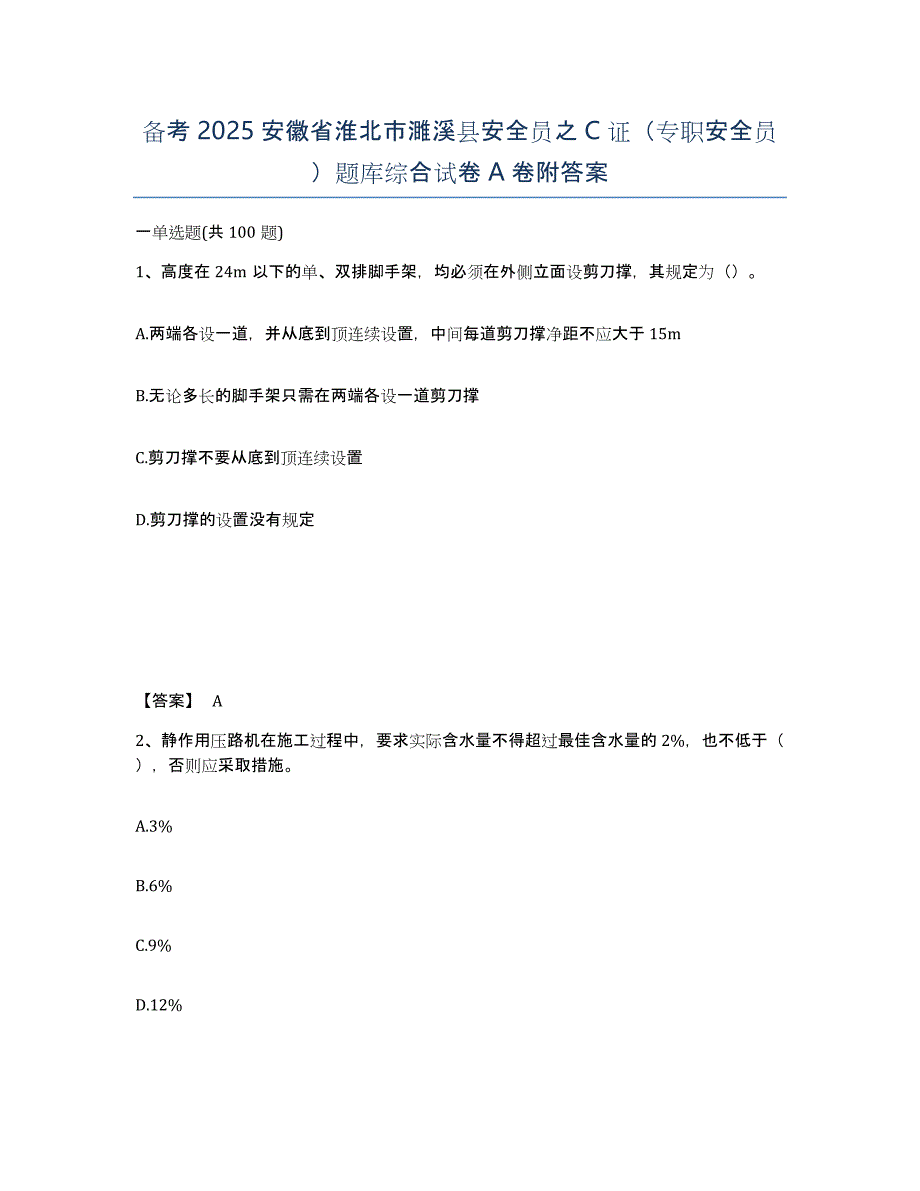 备考 2025 安徽省淮北市濉溪县安全员之 C 证（专职安全员）题库综合试卷 A 卷附答案

一单选题(共 100 题)

1、高度在 24m 以下的单、双排脚手架，均必须在外侧立面设剪刀撑，其规定为（）。

A.两端各设一道，并从底到顶连续设置，中间每道剪刀撑净距不应大于 15m

B.无论多长的脚手架只需在两端各设一道剪刀撑

C.剪刀撑不要从底到顶连续设置

D.剪刀撑的设置没有规定

【答案】 A

2、静作用压路机在施工过程中，要求实际含水量不得超过最佳含水量的 2%，也不低于（），否则应采取措施。

A.3%

B.6%

C.9%

D.12%